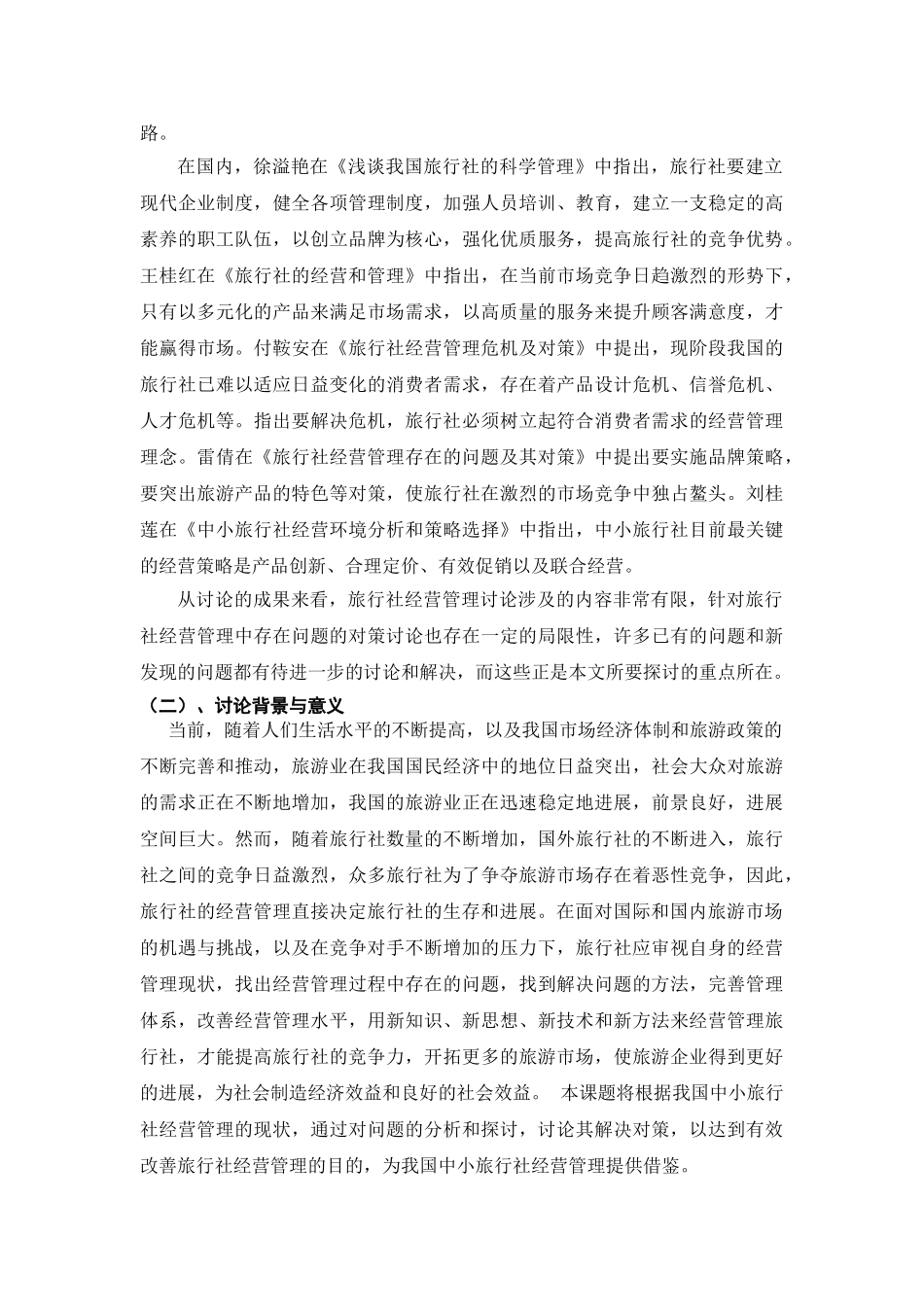 路。

在国内，徐溢艳在《浅谈我国旅行社的科学管理》中指出，旅行社要建立现代企业制度，健全各项管理制度，加强人员培训、教育，建立一支稳定的高素养的职工队伍，以创立品牌为核心，强化优质服务，提高旅行社的竞争优势。王桂红在《旅行社的经营和管理》中指出，在当前市场竞争日趋激烈的形势下，只有以多元化的产品来满足市场需求，以高质量的服务来提升顾客满意度，才能赢得市场。付鞍安在《旅行社经营管理危机及对策》中提出，现阶段我国的旅行社已难以适应日益变化的消费者需求，存在着产品设计危机、信誉危机、人才危机等。指出要解决危机，旅行社必须树立起符合消费者需求的经营管理理念。雷倩在《旅行社经营管理存在的问题及其对策》中提出要实施品牌策略，要突出旅游产品的特色等对策，使旅行社在激烈的市场竞争中独占鳌头。刘桂莲在《中小旅行社经营环境分析和策略选择》中指出，中小旅行社目前最关键的经营策略是产品创新、合理定价、有效促销以及联合经营。

从讨论的成果来看，旅行社经营管理讨论涉及的内容非常有限，针对旅行社经营管理中存在问题的对策讨论也存在一定的局限性，许多已有的问题和新发现的问题都有待进一步的讨论和解决，而这些正是本文所要探讨的重点所在。

（二）、讨论背景与意义

当前，随着人们生活水平的不断提高，以及我国市场经济体制和旅游政策的不断完善和推动，旅游业在我国国民经济中的地位日益突出，社会大众对旅游的需求正在不断地增加，我国的旅游业正在迅速稳定地进展，前景良好，进展空间巨大。然而，随着旅行社数量的不断增加，国外旅行社的不断进入，旅行社之间的竞争日益激烈，众多旅行社为了争夺旅游市场存在着恶性竞争，因此，旅行社的经营管理直接决定旅行社的生存和进展。在面对国际和国内旅游市场的机遇与挑战，以及在竞争对手不断增加的压力下，旅行社应审视自身的经营管理现状，找出经营管理过程中存在的问题，找到解决问题的方法，完善管理体系，改善经营管理水平，用新知识、新思想、新技术和新方法来经营管理旅行社，才能提高旅行社的竞争力，开拓更多的旅游市场，使旅游企业得到更好的进展，为社会制造经济效益和良好的社会效益。 本课题将根据我国中小旅行社经营管理的现状，通过对问题的分析和探讨，讨论其解决对策，以达到有效改善旅行社经营管理的目的，为我国中小旅行社经营管理提供借鉴。